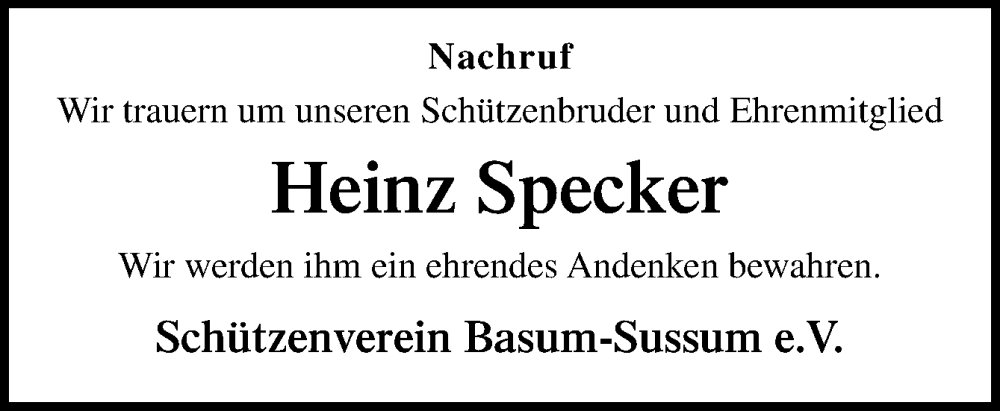 Nachruf

Wir trauern um unseren Schützenbruder und Ehrenmitglied

Heinz Specker

Wir werden ihm ein ehrendes Andenken bewahren.

Schützenverein Basum-Sussum e.V.